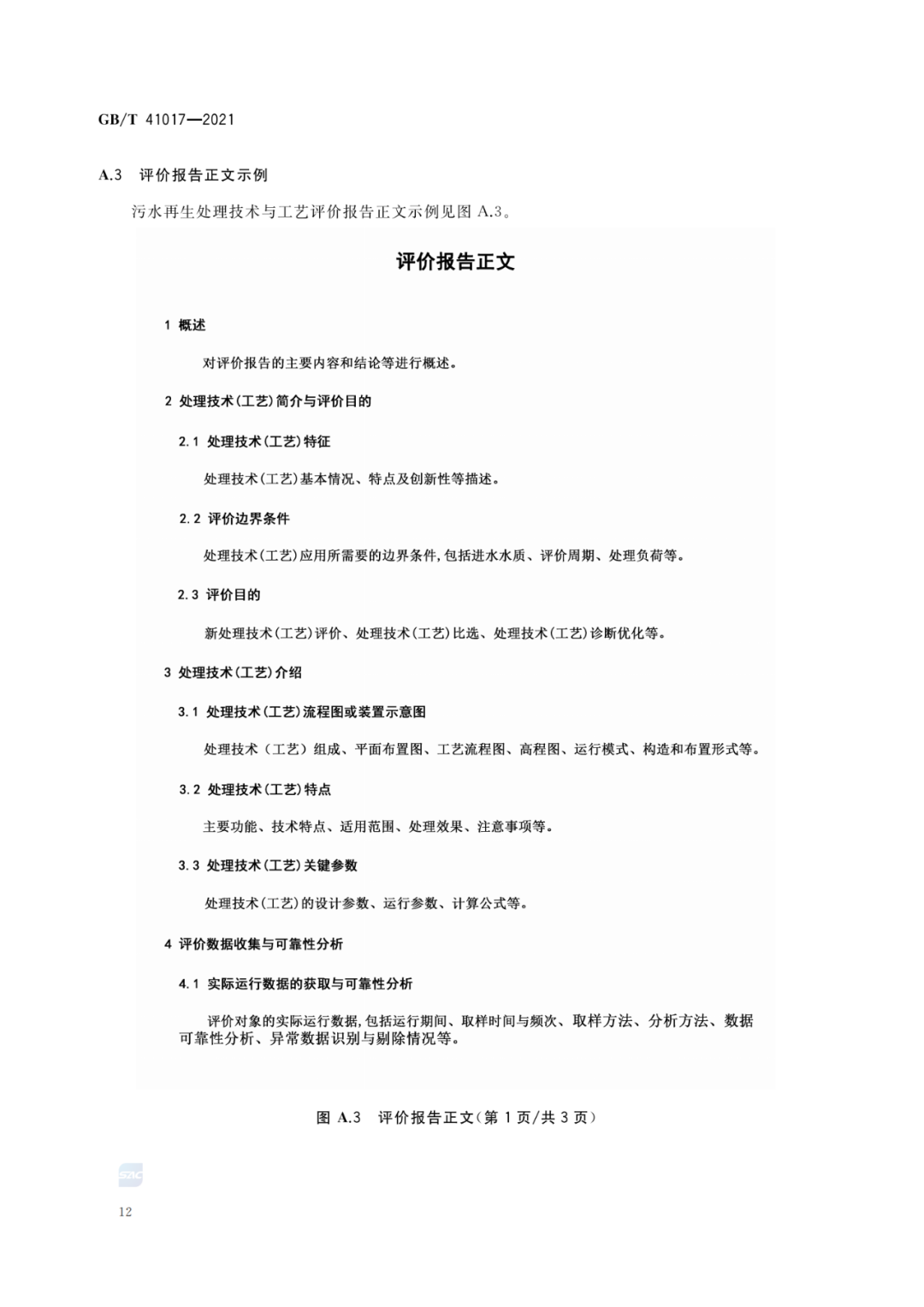 GB/T 41017—2021

A.3 评价报告正文示例

污水再生处理技术与工艺评价报告正文示例见图 A.3。

评价报告正文

1 概述

对评价报告的主要内容和结论等进行概述。

2 处理技术(工艺)简介与评价目的

2.1 处理技术(工艺)特征

处理技术(工艺)基本情况、特点及创新性等描述。

2.2 评价边界条件

处理技术(工艺)应用所需要的边界条件,包括进水水质、评价周期、处理负荷等。

2.3 评价目的

新处理技术(工艺)评价、处理技术(工艺)比选、处理技术(工艺)诊断优化等。

3 处理技术(工艺)介绍

3.1 处理技术(工艺)流程图或装置示意图

处理技术(工艺)组成、平面布置图、工艺流程图、高程图、运行模式、构造和布置形式等。

3.2 处理技术(工艺)特点

主要功能、技术特点、适用范围、处理效果、注意事项等。

3.3 处理技术(工艺)关键参数

处理技术(工艺)的设计参数、运行参数、计算公式等。

4 评价数据收集与可靠性分析

4.1 实际运行数据的获取与可靠性分析

评价对象的实际运行数据,包括运行期间、取样时间与频次、取样方法、分析方法、数据可靠性分析、异常数据识别与剔除情况等。

图 A.3 评价报告正文(第 1 页/共 3 页)

SAC

12